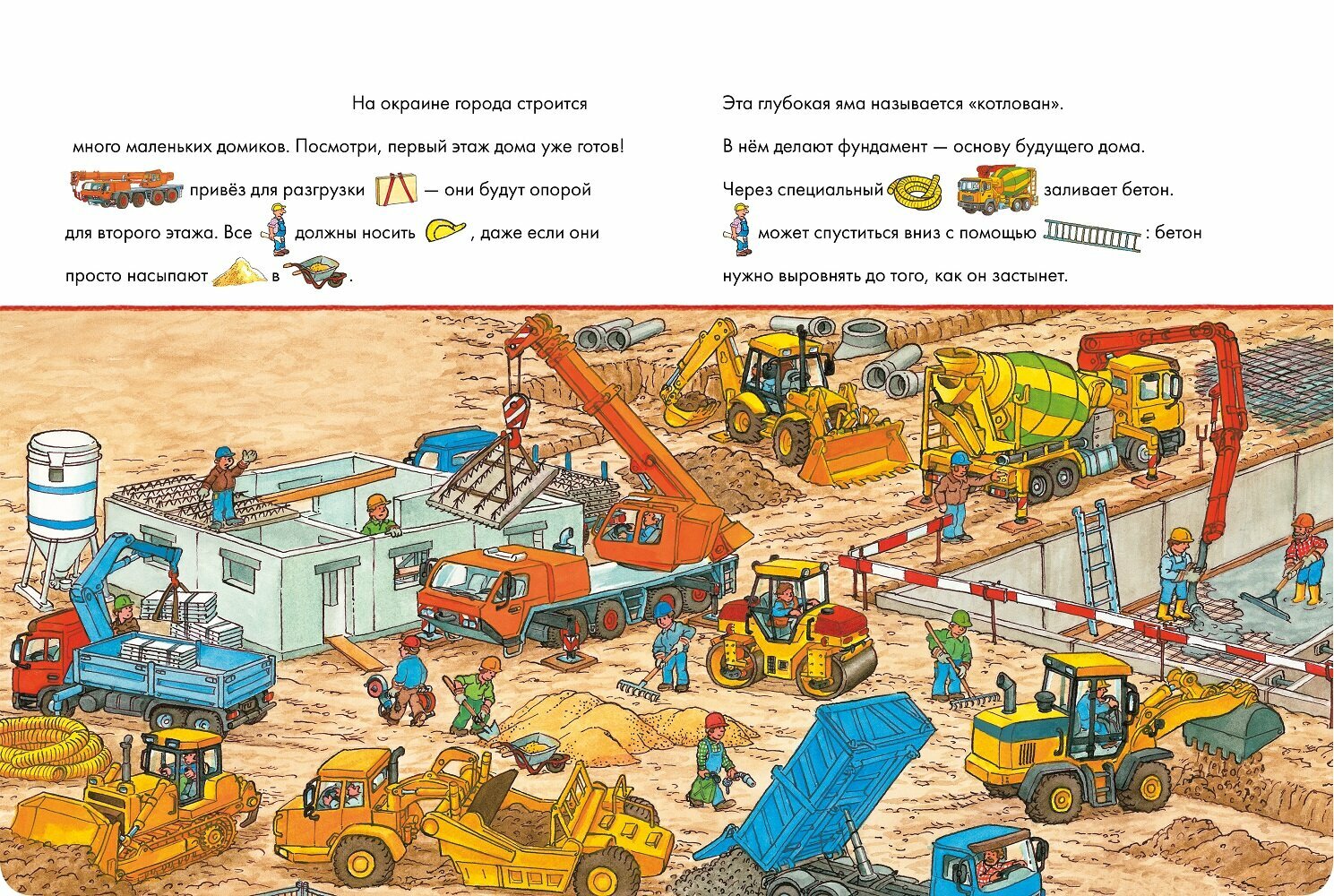 На окраине города строится много маленьких домиков. Посмотри, первый этаж дома уже готов! привёз для разгрузки — они будут опорой для второго этажа. Все должны носить , даже если они просто насыпают в .

Эта глубокая яма называется «котлован». В нём делают фундамент — основу будущего дома. Через специальный заливает бетон. может спуститься вниз с помощью : бетон нужно выровнять до того, как он застынет.